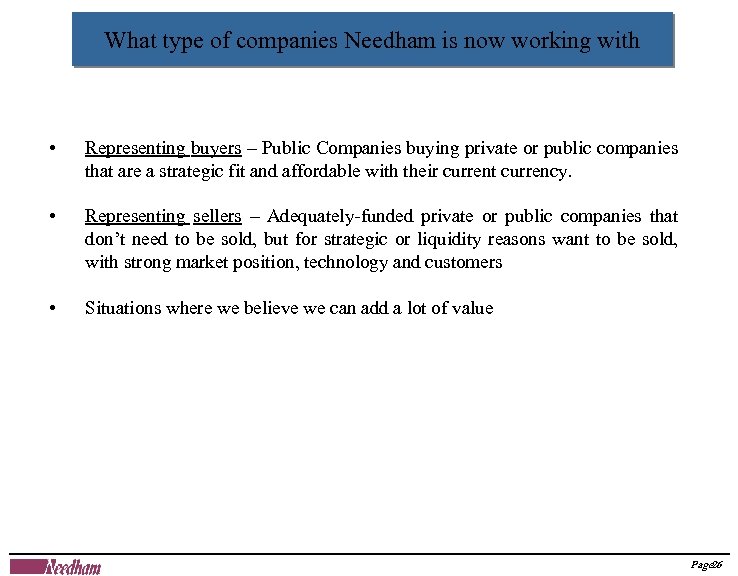 What type of companies Needham is now working with

• Representing buyers – Public Companies buying private or public companies that are a strategic fit and affordable with their current currency.

• Representing sellers – Adequately-funded private or public companies that don't need to be sold, but for strategic or liquidity reasons want to be sold, with strong market position, technology and customers

• Situations where we believe we can add a lot of value

Needham

Page 26